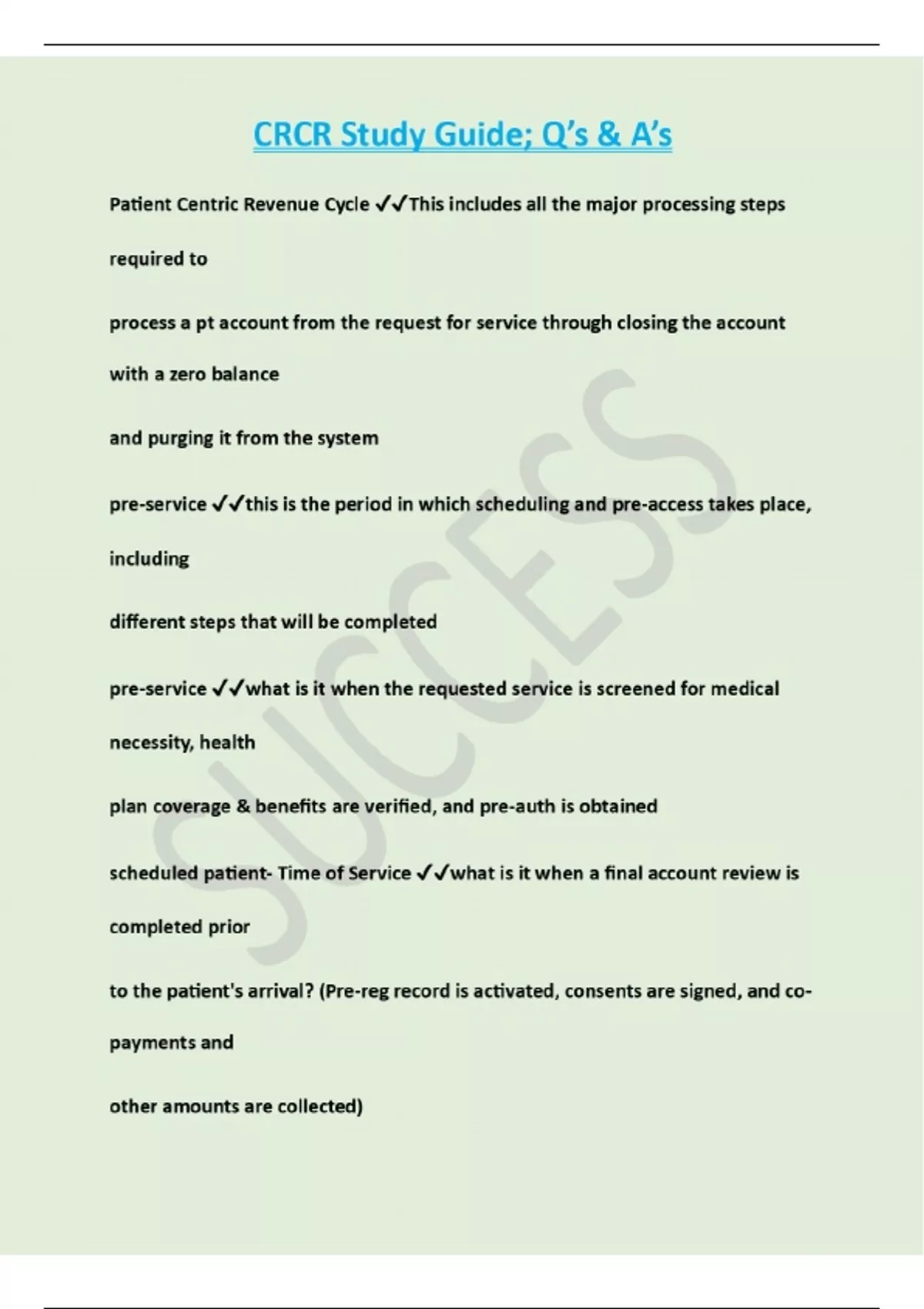 CRCR Study Guide; Q's & A's

Patient Centric Revenue Cycle ✓✓This includes all the major processing steps required to process a pt account from the request for service through closing the account with a zero balance and purging it from the system

pre-service ✓✓this is the period in which scheduling and pre-access takes place, including different steps that will be completed

pre-service ✓✓what is it when the requested service is screened for medical necessity, health plan coverage & benefits are verified, and pre-auth is obtained

scheduled patient- Time of Service ✓✓what is it when a final account review is completed prior to the patient's arrival? (Pre-reg record is activated, consents are signed, and co-payments and other amounts are collected)

SUCCESS